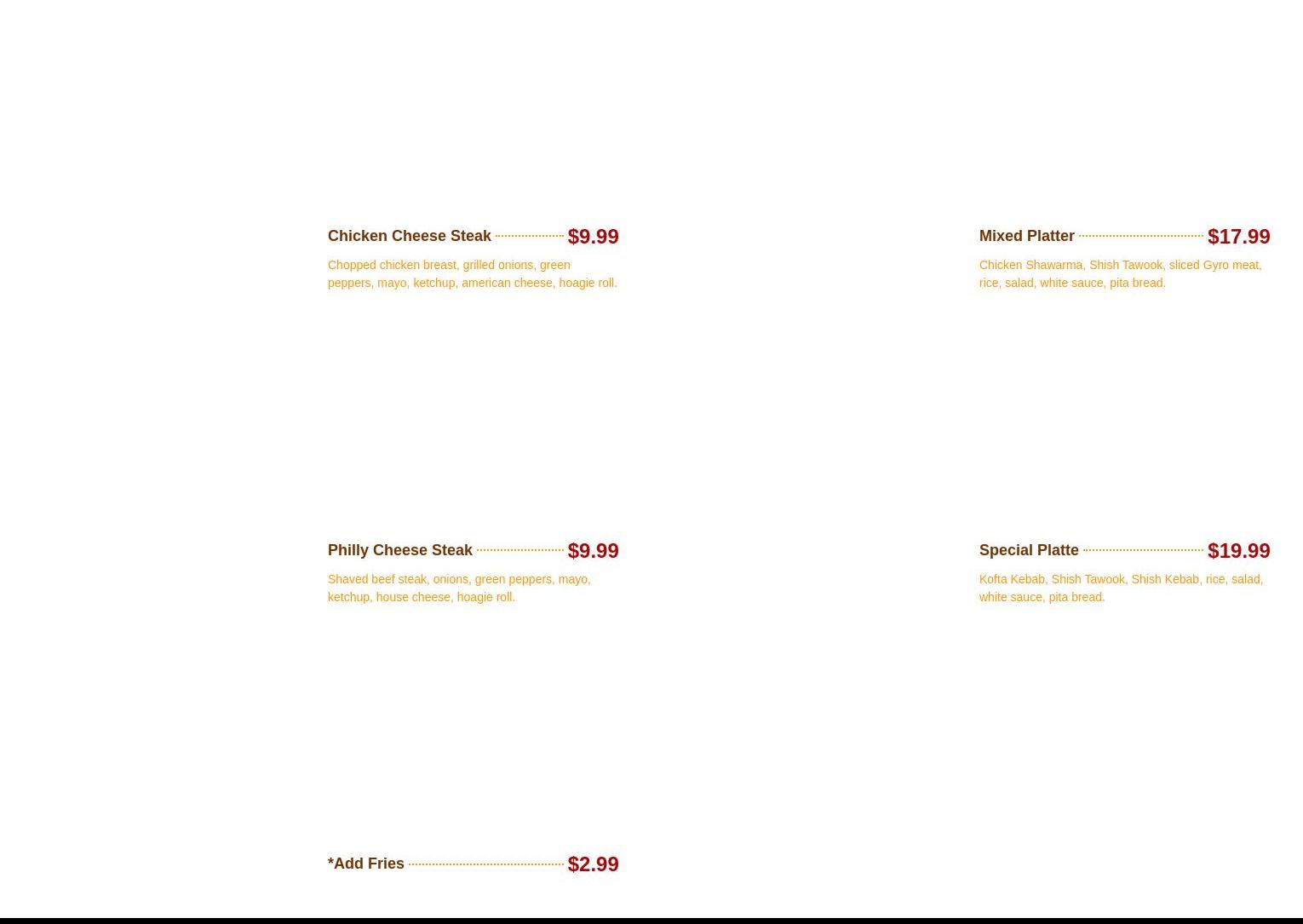 Chicken Cheese Steak $9.99

Chopped chicken breast, grilled onions, green peppers, mayo, ketchup, american cheese, hoagie roll.

Philly Cheese Steak $9.99

Shaved beef steak, onions, green peppers, mayo, ketchup, house cheese, hoagie roll.

*Add Fries $2.99

Mixed Platter $17.99

Chicken Shawarma, Shish Tawook, sliced Gyro meat, rice, salad, white sauce, pita bread.

Special Platte $19.99

Kofta Kebab, Shish Tawook, Shish Kebab, rice, salad, white sauce, pita bread.